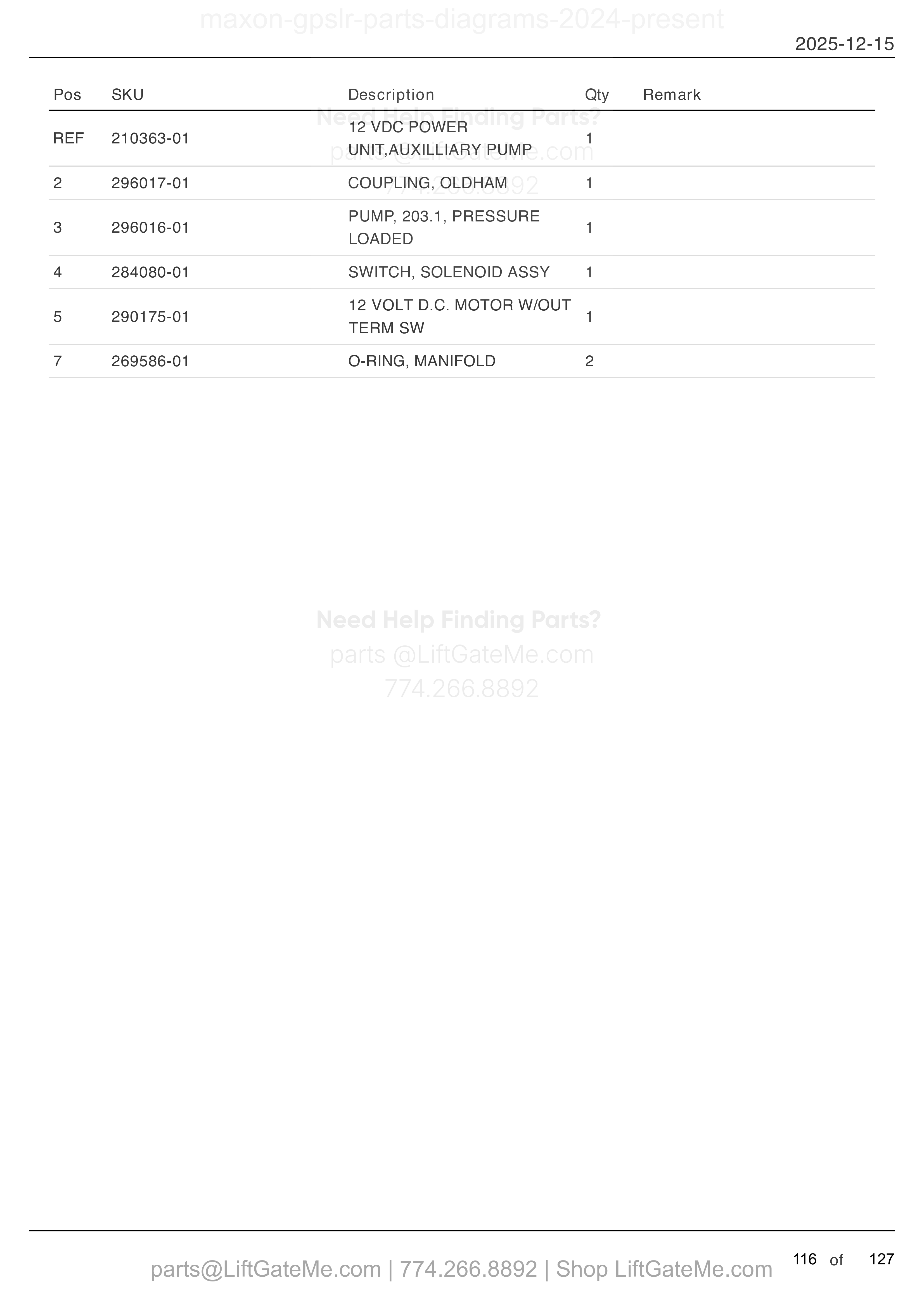 maxon-gpslr-parts-diagrams-2024-present

2025-12-15

| Pos | SKU | Description | Qty | Remark |
|---|---|---|---|---|
| REF | 210363-01 | 12 VDC POWER UNIT,AUXILLIARY PUMP | 1 | |
| 2 | 296017-01 | COUPLING, OLDHAM | 1 | |
| 3 | 296016-01 | PUMP, 203.1, PRESSURE LOADED | 1 | |
| 4 | 284080-01 | SWITCH, SOLENOID ASSY | 1 | |
| 5 | 290175-01 | 12 VOLT D.C. MOTOR W/OUT TERM SW | 1 | |
| 7 | 269586-01 | O-RING, MANIFOLD | 2 | |

Need Help Finding Parts?
parts @LiftGateMe.com
774.266.8892

Need Help Finding Parts?
parts @LiftGateMe.com
774.266.8892

parts@LiftGateMe.com | 774.266.8892 | Shop LiftGateMe.com

116 of 127